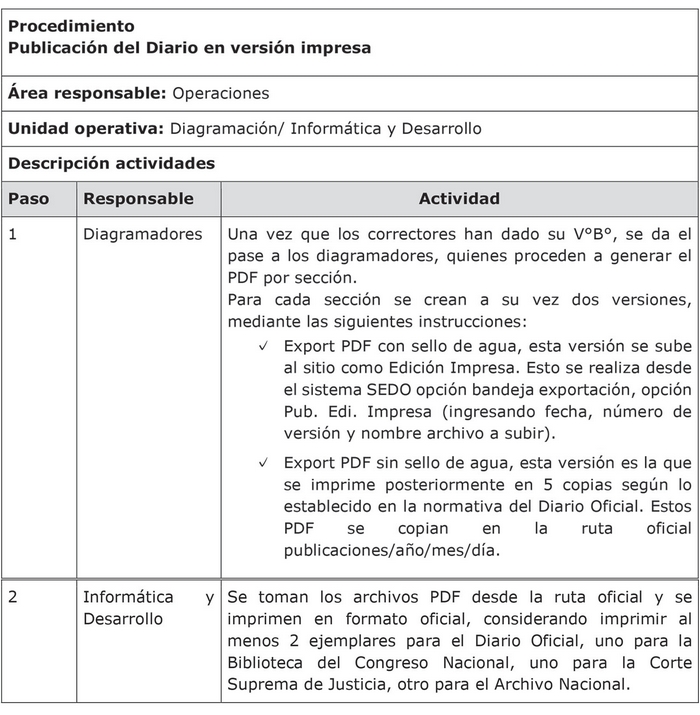 **Procedimiento**
**Publicación del Diario en versión impresa**

**Área responsable:** Operaciones

**Unidad operativa:** Diagramación/ Informática y Desarrollo

**Descripción actividades**

| Paso | Responsable | Actividad |
|---|---|---|
| 1 | Diagramadores | Una vez que los correctores han dado su V°B°, se da el pase a los diagramadores, quienes proceden a generar el PDF por sección. Para cada sección se crean a su vez dos versiones, mediante las siguientes instrucciones: ✓ Export PDF con sello de agua, esta versión se sube al sitio como Edición Impresa. Esto se realiza desde el sistema SEDO opción bandeja exportación, opción Pub. Edi. Impresa (ingresando fecha, número de versión y nombre archivo a subir). ✓ Export PDF sin sello de agua, esta versión es la que se imprime posteriormente en 5 copias según lo establecido en la normativa del Diario Oficial. Estos PDF se copian en la ruta oficial publicaciones/año/mes/día. |
| 2 | Informática y Desarrollo | Se toman los archivos PDF desde la ruta oficial y se imprimen en formato oficial, considerando imprimir al menos 2 ejemplares para el Diario Oficial, uno para la Biblioteca del Congreso Nacional, uno para la Corte Suprema de Justicia, otro para el Archivo Nacional. |